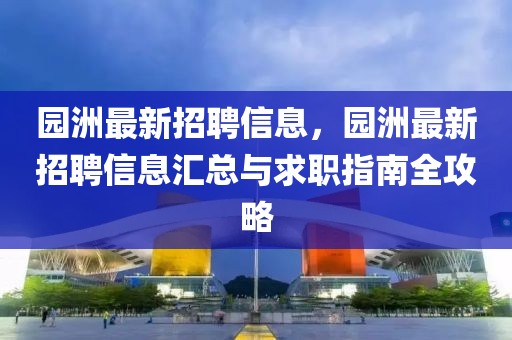 园洲最新招聘信息，园洲最新招聘信息汇总与求职指南全攻略